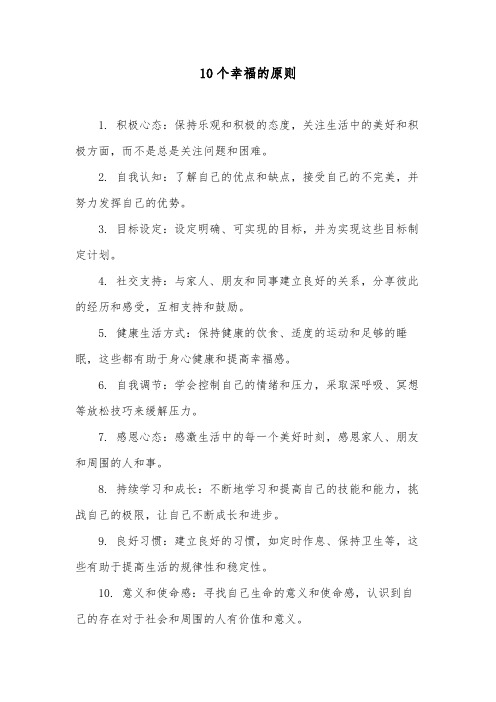 10个幸福的原则

1. 积极心态：保持乐观和积极的态度，关注生活中的美好和积极方面，而不是总是关注问题和困难。

2. 自我认知：了解自己的优点和缺点，接受自己的不完美，并努力发挥自己的优势。

3. 目标设定：设定明确、可实现的目标，并为实现这些目标制定计划。

4. 社交支持：与家人、朋友和同事建立良好的关系，分享彼此的经历和感受，互相支持和鼓励。

5. 健康生活方式：保持健康的饮食、适度的运动和足够的睡眠，这些都有助于身心健康和提高幸福感。

6. 自我调节：学会控制自己的情绪和压力，采取深呼吸、冥想等放松技巧来缓解压力。

7. 感恩心态：感激生活中的每一个美好时刻，感恩家人、朋友和周围的人和事。

8. 持续学习和成长：不断地学习和提高自己的技能和能力，挑战自己的极限，让自己不断成长和进步。

9. 良好习惯：建立良好的习惯，如定时作息、保持卫生等，这些有助于提高生活的规律性和稳定性。

10. 意义和使命感：寻找自己生命的意义和使命感，认识到自己的存在对于社会和周围的人有价值和意义。